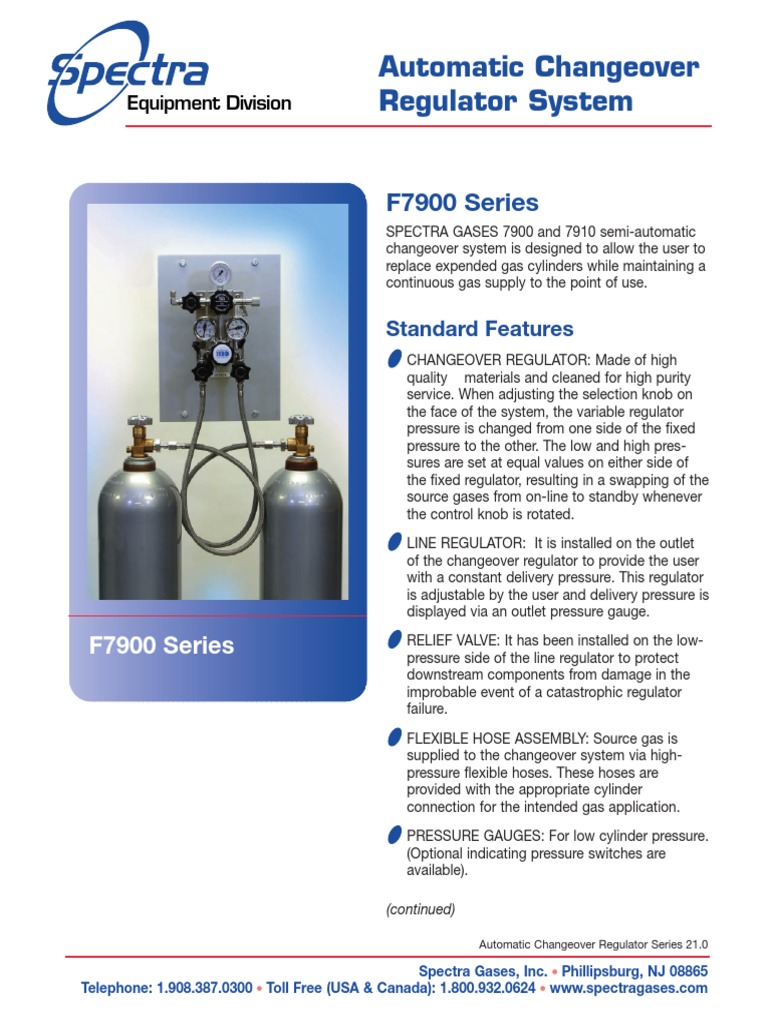 Spectra
Equipment Division

Automatic Changeover Regulator System

F7900 Series

F7900 Series

SPECTRA GASES 7900 and 7910 semi-automatic changeover system is designed to allow the user to replace expended gas cylinders while maintaining a continuous gas supply to the point of use.

Standard Features

CHANGEOVER REGULATOR: Made of high quality materials and cleaned for high purity service. When adjusting the selection knob on the face of the system, the variable regulator pressure is changed from one side of the fixed pressure to the other. The low and high pressures are set at equal values on either side of the fixed regulator, resulting in a swapping of the source gases from on-line to standby whenever the control knob is rotated.

LINE REGULATOR: It is installed on the outlet of the changeover regulator to provide the user with a constant delivery pressure. This regulator is adjustable by the user and delivery pressure is displayed via an outlet pressure gauge.

RELIEF VALVE: It has been installed on the low-pressure side of the line regulator to protect downstream components from damage in the improbable event of a catastrophic regulator failure.

FLEXIBLE HOSE ASSEMBLY: Source gas is supplied to the changeover system via high-pressure flexible hoses. These hoses are provided with the appropriate cylinder connection for the intended gas application.

PRESSURE GAUGES: For low cylinder pressure. (Optional indicating pressure switches are available).

(continued)

Automatic Changeover Regulator Series 21.0

Spectra Gases, Inc. • Phillipsburg, NJ 08865
Telephone: 1.908.387.0300 • Toll Free (USA & Canada): 1.800.932.0624 • www.spectragases.com